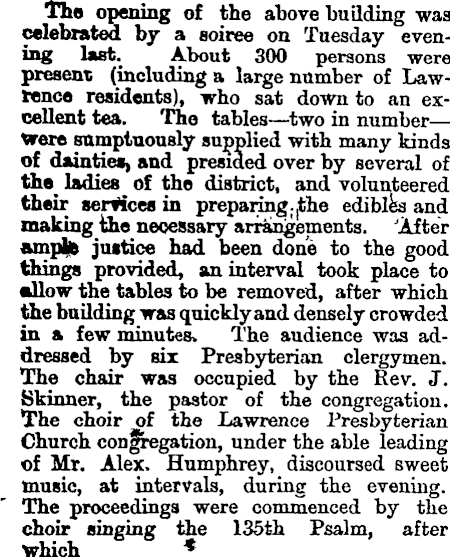 The opening of the above building was celebrated by a soiree on Tuesday evening last. About 300 persons were present (including a large number of Lawrence residents), who sat down to an excellent tea. The tables—two in number—were sumptuously supplied with many kinds of dainties, and presided over by several of the ladies of the district, and volunteered their services in preparing the edibles and making the necessary arrangements. After ample justice had been done to the good things provided, an interval took place to allow the tables to be removed, after which the building was quickly and densely crowded in a few minutes. The audience was addressed by six Presbyterian clergymen. The chair was occupied by the Rev. J. Skinner, the pastor of the congregation. The choir of the Lawrence Presbyterian Church congregation, under the able leading of Mr. Alex. Humphrey, discoursed sweet music, at intervals, during the evening. The proceedings were commenced by the choir singing the 135th Psalm, after which